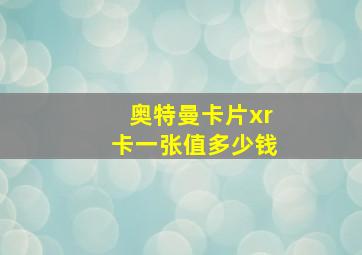 奥特曼卡片xr卡一张值多少钱